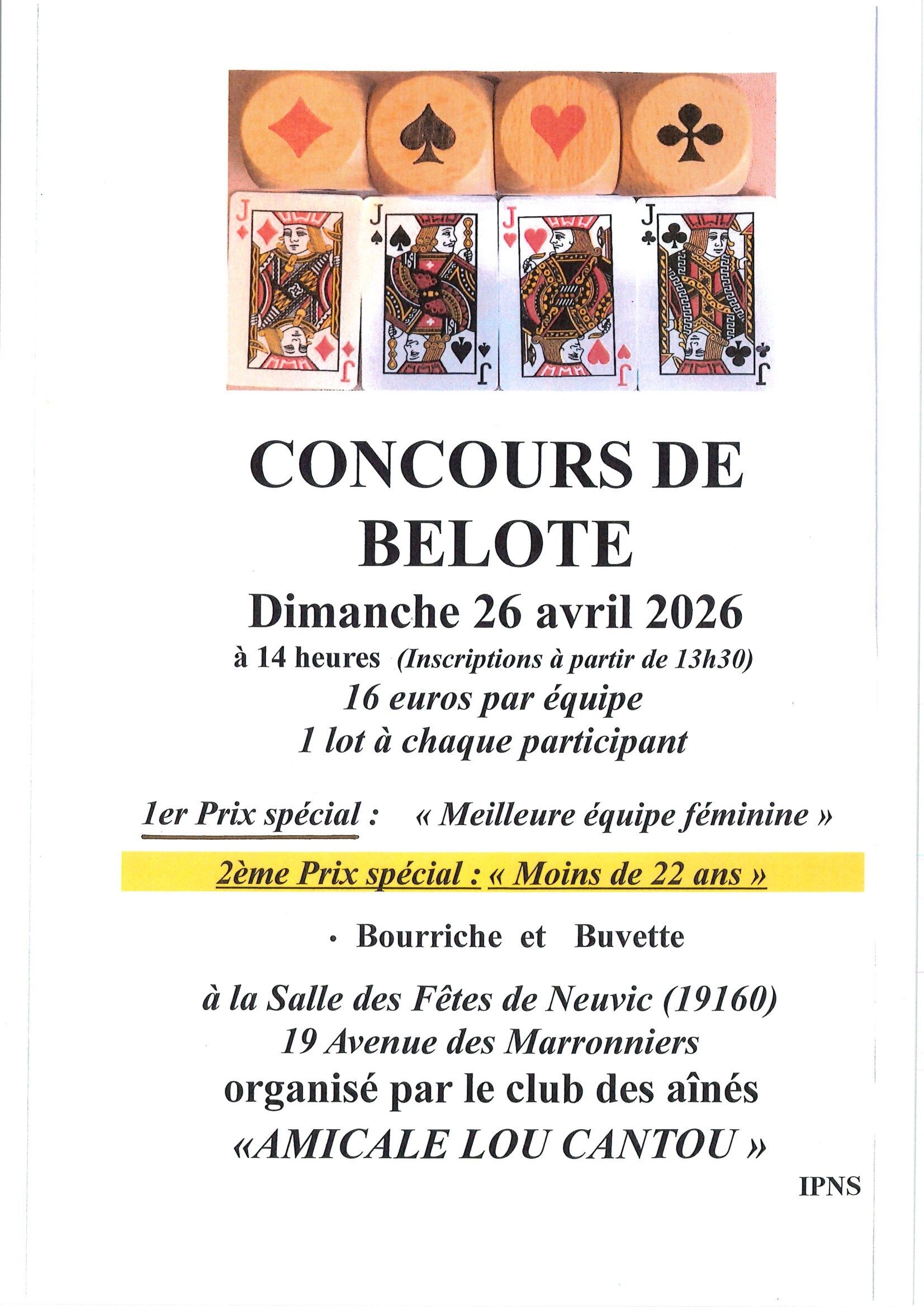 J J J J

CONCOURS DE BELOTE

Dimanche 26 avril 2026

à 14 heures (Inscriptions à partir de 13h30)

16 euros par équipe

1 lot à chaque participant

1er Prix spécial : « Meilleure équipe féminine »

2ème Prix spécial : « Moins de 22 ans »

· Bourriche et Buvette

à la Salle des Fêtes de Neuvic (19160)

19 Avenue des Marronniers

organisé par le club des aînés

«AMICALE LOU CANTOU »

IPNS